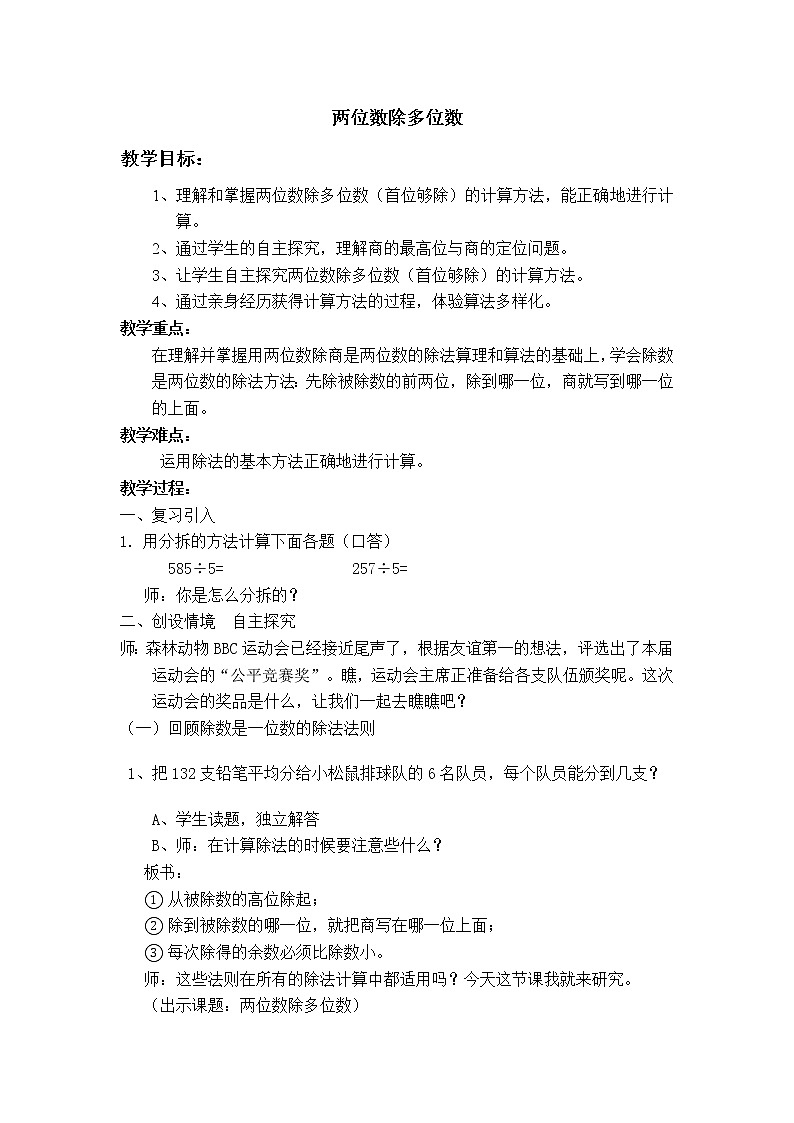 两位数除多位数

教学目标：

1、理解和掌握两位数除多位数（首位够除）的计算方法，能正确地进行计算。

2、通过学生的自主探究，理解商的最高位与商的定位问题。

3、让学生自主探究两位数除多位数（首位够除）的计算方法。

4、通过亲身经历获得计算方法的过程，体验算法多样化。

教学重点：

在理解并掌握用两位数除商是两位数的除法算理和算法的基础上，学会除数是两位数的除法方法：先除被除数的前两位，除到哪一位，商就写到哪一位的上面。

教学难点：

运用除法的基本方法正确地进行计算。

教学过程：

一、复习引入

1. 用分拆的方法计算下面各题（口答）

585÷5=　　　　257÷5=

师：你是怎么分拆的？

二、创设情境　自主探究

师：森林动物BBC运动会已经接近尾声了，根据友谊第一的想法，评选出了本届运动会的“公平竞赛奖”。瞧，运动会主席正准备给各支队伍颁奖呢。这次运动会的奖品是什么，让我们一起去瞧瞧吧？

（一）回顾除数是一位数的除法法则

1、把132支铅笔平均分给小松鼠排球队的6名队员，每个队员能分到几支？

A、学生读题，独立解答

B、师：在计算除法的时候要注意些什么？

板书：

① 从被除数的高位除起；

② 除到被除数的哪一位，就把商写在哪一位上面；

③ 每次除得的余数必须比除数小。

师：这些法则在所有的除法计算中都适用吗？今天这节课我就来研究。

（出示课题：两位数除多位数）